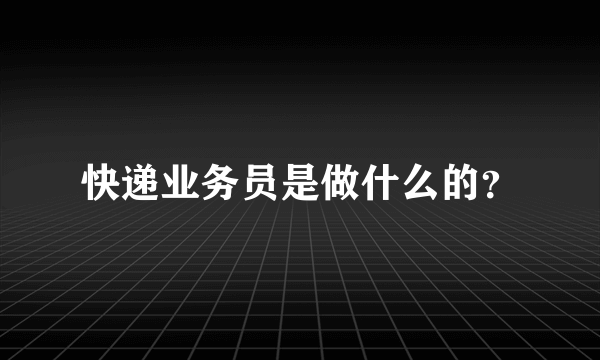 快递业务员是做什么的?